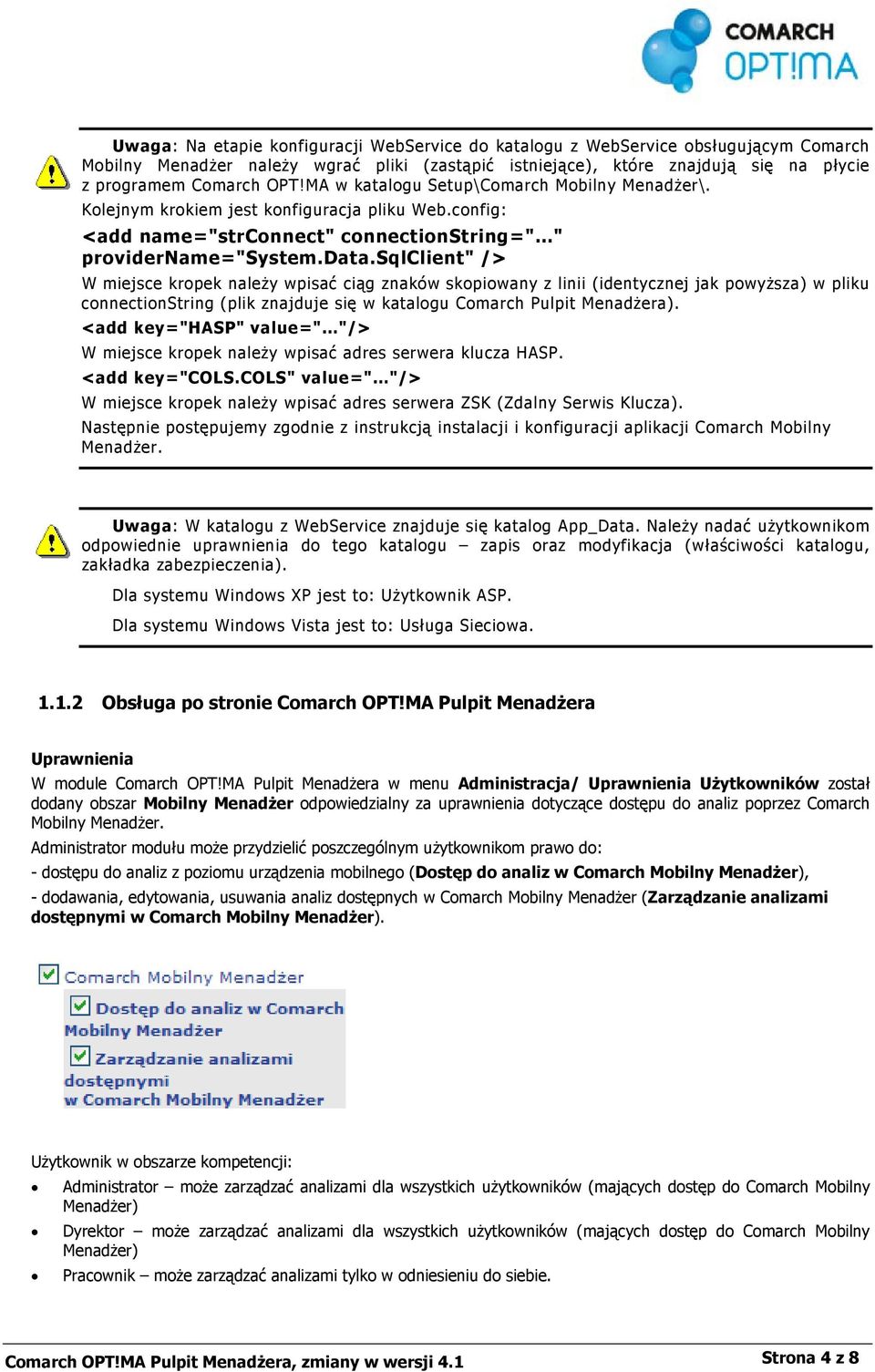 COMARCH OPT!MA

Uwaga: Na etapie konfiguracji WebService do katalogu z WebService obsługującym Comarch Mobilny Menadżer należy wgrać pliki (zastąpić istniejące), które znajdują się na płycie z programem Comarch OPT!MA w katalogu Setup\Comarch Mobilny Menadżer\.

Kolejnym krokiem jest konfiguracja pliku Web.config:

<add name="strConnect" connectionString="..." providerName="System.Data.SqlClient" />

W miejsce kropek należy wpisać ciąg znaków skopiowany z linii (identycznej jak powyższa) w pliku connectionString (plik znajduje się w katalogu Comarch Pulpit Menadżera).

<add key="HASP" value="..."/>

W miejsce kropek należy wpisać adres serwera klucza HASP.

<add key="COLS.COLS" value="..."/>

W miejsce kropek należy wpisać adres serwera ZSK (Zdalny Serwis Klucza).

Następnie postępujemy zgodnie z instrukcją instalacji i konfiguracji aplikacji Comarch Mobilny Menadżer.

Uwaga: W katalogu z WebService znajduje się katalog App_Data. Należy nadać użytkownikom odpowiednie uprawnienia do tego katalogu – zapis oraz modyfikacja (właściwości katalogu, zakładka zabezpieczenia).

Dla systemu Windows XP jest to: Użytkownik ASP.

Dla systemu Windows Vista jest to: Usługa Sieciowa.

1.1.2 Obsługa po stronie Comarch OPT!MA Pulpit Menadżera

Uprawnienia

W module Comarch OPT!MA Pulpit Menadżera w menu Administracja/ Uprawnienia Użytkowników został dodany obszar Mobilny Menadżer odpowiedzialny za uprawnienia dotyczące dostępu do analiz poprzez Comarch Mobilny Menadżer.

Administrator modułu może przydzielić poszczególnym użytkownikom prawo do:

- dostępu do analiz z poziomu urządzenia mobilnego (Dostęp do analiz w Comarch Mobilny Menadżer),

- dodawania, edytowania, usuwania analiz dostępnych w Comarch Mobilny Menadżer (Zarządzanie analizami dostępnymi w Comarch Mobilny Menadżer).

Comarch Mobilny Menadżer
Dostęp do analiz w Comarch Mobilny Menadżer
Zarządzanie analizami dostępnymi w Comarch Mobilny Menadżer

Użytkownik w obszarze kompetencji:

• Administrator – może zarządzać analizami dla wszystkich użytkowników (mających dostęp do Comarch Mobilny Menadżer)
• Dyrektor – może zarządzać analizami dla wszystkich użytkowników (mających dostęp do Comarch Mobilny Menadżer)
• Pracownik – może zarządzać analizami tylko w odniesieniu do siebie.

Comarch OPT!MA Pulpit Menadżera, zmiany w wersji 4.1 Strona 4 z 8